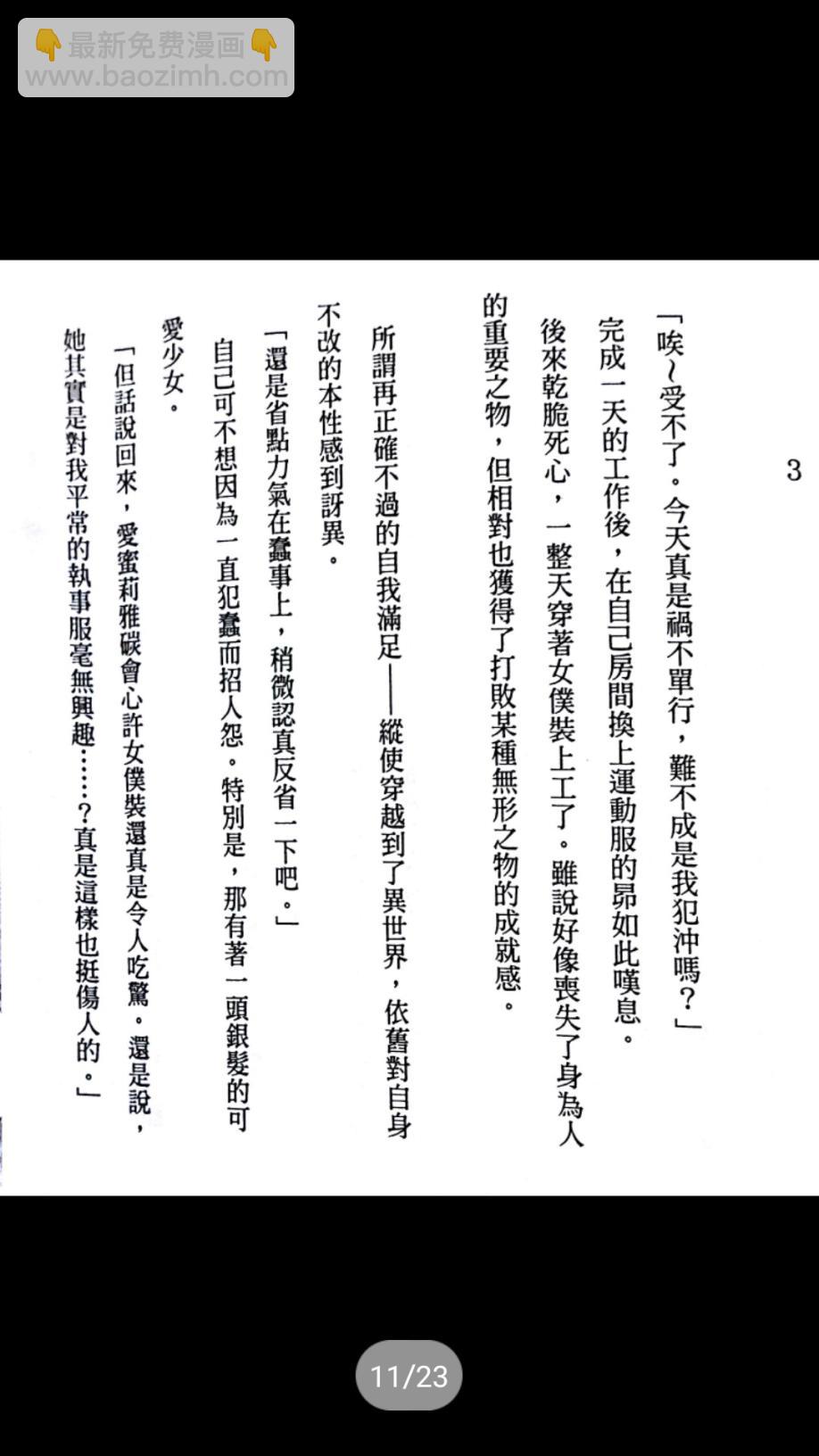 👇最新免费漫画👇
www.baozimh.com

3

「唉～受不了。今天真是禍不單行，難不成是我犯沖嗎？」

完成一天的工作後，在自己房間換上運動服的昴如此嘆息。

後來乾脆死心，一整天穿著女僕裝上工了。雖說好像喪失了身為人的重要之物，但相對也獲得了打敗某種無形之物的成就感。

所謂再正確不過的自我滿足——縱使穿越到了異世界，依舊對自身不改的本性感到訝異。

「還是省點力氣在蠢事上，稍微認真反省一下吧。」

自己可不想因為一直犯蠢而招人怨。特別是，那有著一頭銀髮的可愛少女。

「但話說回來，愛蜜莉雅碳會心許女僕裝還真是令人吃驚。還是說，她其實是對我平常的執事服毫無興趣……？真是這樣也挺傷人的。」

11/23